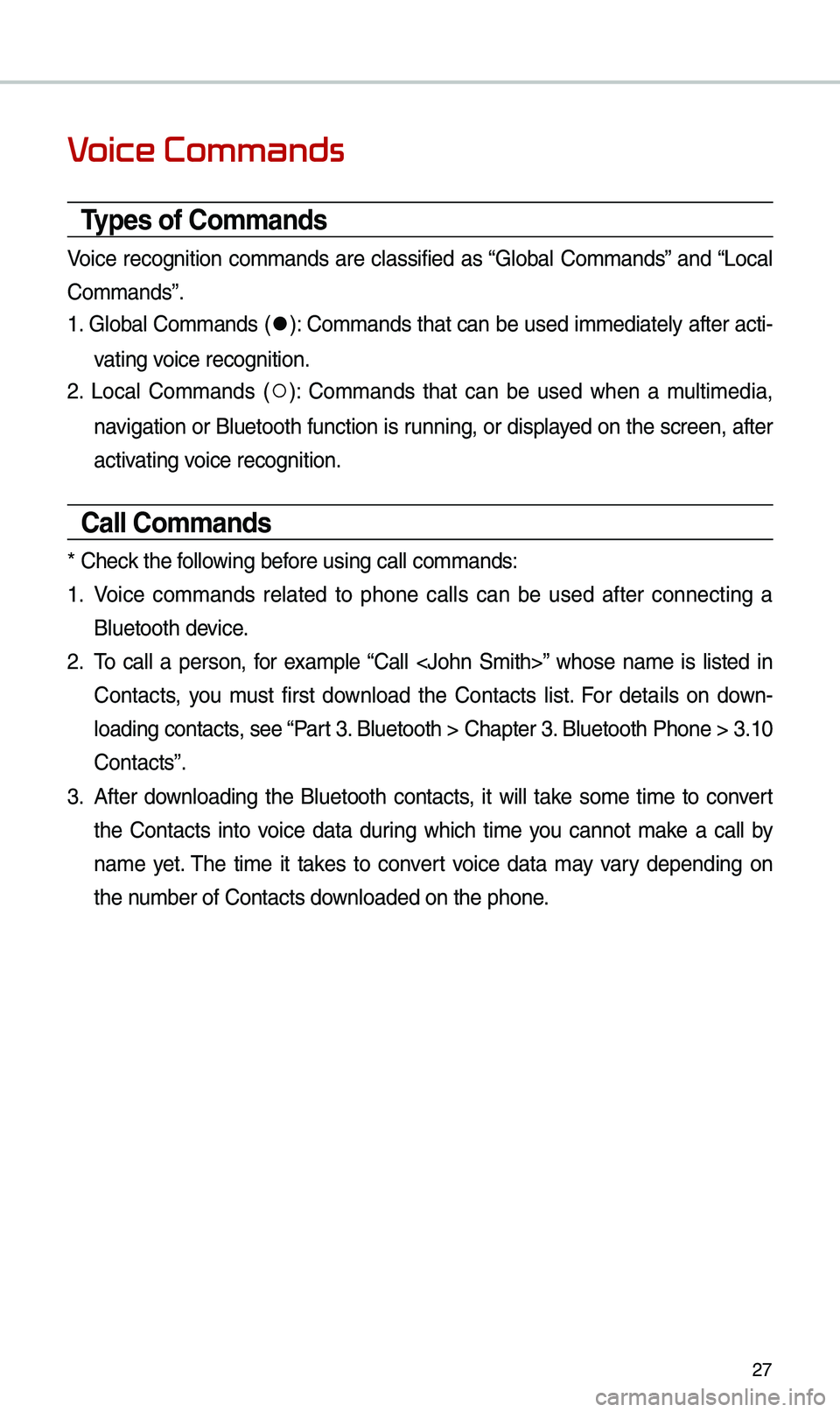 Voice Commands

Types of Commands

Voice recognition commands are classified as “Global Commands” and “Local Commands”.

1. Global Commands (●): Commands that can be used immediately after activating voice recognition.

2. Local Commands (○): Commands that can be used when a multimedia, navigation or Bluetooth function is running, or displayed on the screen, after activating voice recognition.

Call Commands

* Check the following before using call commands:

1. Voice commands related to phone calls can be used after connecting a Bluetooth device.

2. To call a person, for example “Call <John Smith>” whose name is listed in Contacts, you must first download the Contacts list. For details on downloading contacts, see “Part 3. Bluetooth > Chapter 3. Bluetooth Phone > 3.10 Contacts”.

3. After downloading the Bluetooth contacts, it will take some time to convert the Contacts into voice data during which time you cannot make a call by name yet. The time it takes to convert voice data may vary depending on the number of Contacts downloaded on the phone.

27

carmanualsonline.info